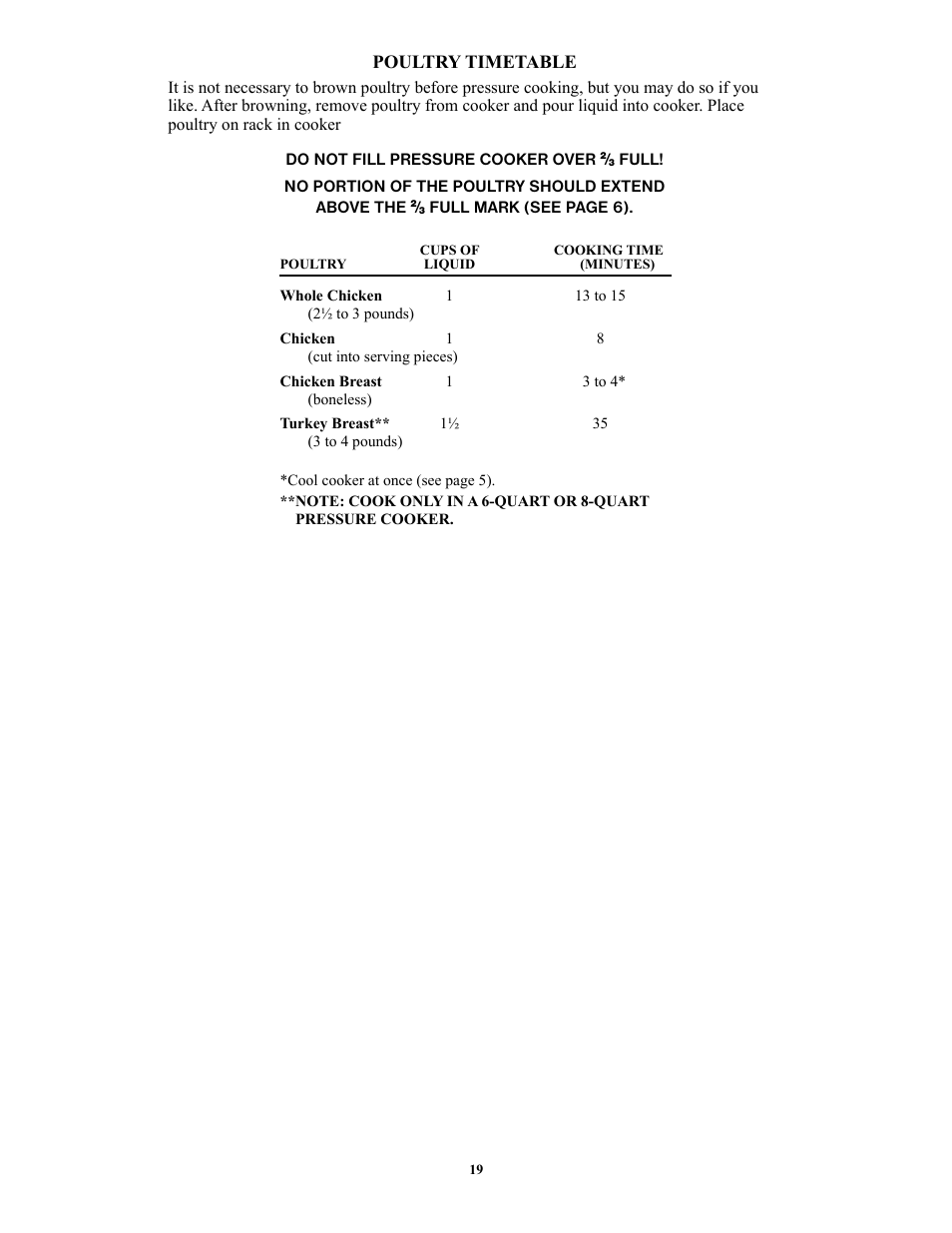 POULTRY TIMETABLE

It is not necessary to brown poultry before pressure cooking, but you may do so if you like. After browning, remove poultry from cooker and pour liquid into cooker. Place poultry on rack in cooker

DO NOT FILL PRESSURE COOKER OVER ⅔ FULL!

NO PORTION OF THE POULTRY SHOULD EXTEND ABOVE THE ⅔ FULL MARK (SEE PAGE 6).

| POULTRY | CUPS OF LIQUID | COOKING TIME (MINUTES) |
|---|---|---|
| Whole Chicken (2½ to 3 pounds) | 1 | 13 to 15 |
| Chicken (cut into serving pieces) | 1 | 8 |
| Chicken Breast (boneless) | 1 | 3 to 4* |
| Turkey Breast** (3 to 4 pounds) | 1½ | 35 |

*Cool cooker at once (see page 5).

**NOTE: COOK ONLY IN A 6-QUART OR 8-QUART PRESSURE COOKER.

19